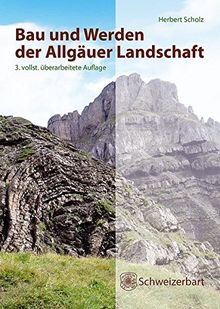 Herbert Scholz

Bau und Werden der Allgäuer Landschaft

3. vollst. überarbeitete Auflage

Schweizerbart